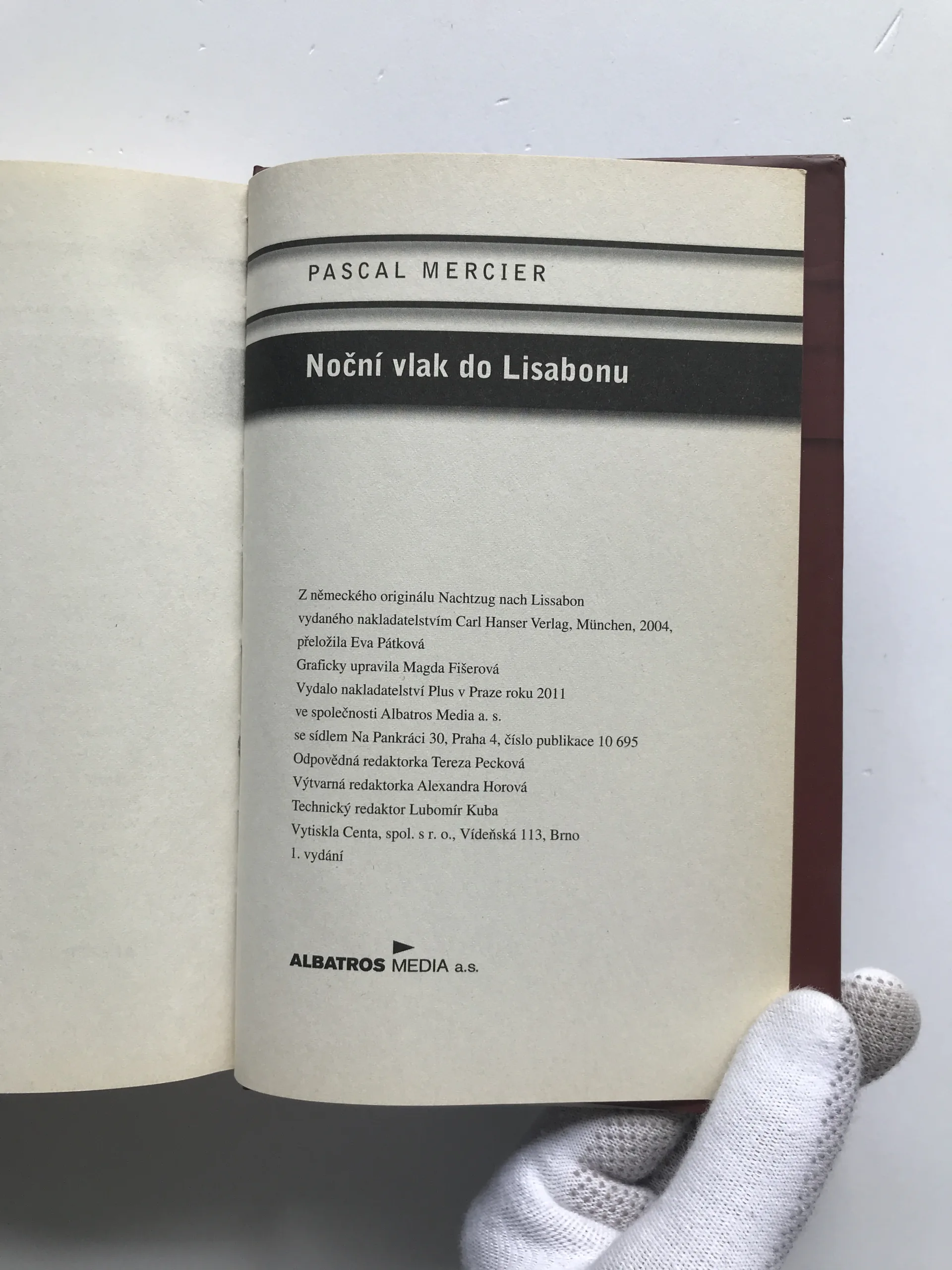 PASCAL MERCIER

Noční vlak do Lisabonu

Z německého originálu Nachtzug nach Lissabon
vydaného nakladatelstvím Carl Hanser Verlag, München, 2004,
přeložila Eva Pátková
Graficky upravila Magda Fišerová
Vydalo nakladatelství Plus v Praze roku 2011
ve společnosti Albatros Media a. s.
se sídlem Na Pankráci 30, Praha 4, číslo publikace 10 695
Odpovědná redaktorka Tereza Pecková
Výtvarná redaktorka Alexandra Horová
Technický redaktor Lubomír Kuba
Vytiskla Centa, spol. s r. o., Vídeňská 113, Brno
1. vydání

ALBATROS MEDIA a.s.